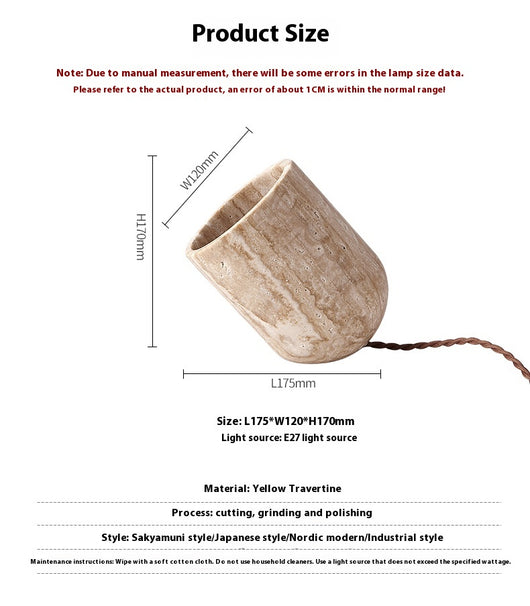 Product Size

Note: Due to manual measurement, there will be some errors in the lamp size data.
Please refer to the actual product, an error of about 1CM is within the normal range!

W120mm

H170mm

L175mm

Size: L175*W120*H170mm
Light source: E27 light source

Material: Yellow Travertine

Process: cutting, grinding and polishing

Style: Sakyamuni style/Japanese style/Nordic modern/Industrial style

Maintenance instructions: Wipe with a soft cotton cloth. Do not use household cleaners. Use a light source that does not exceed the specified wattage.